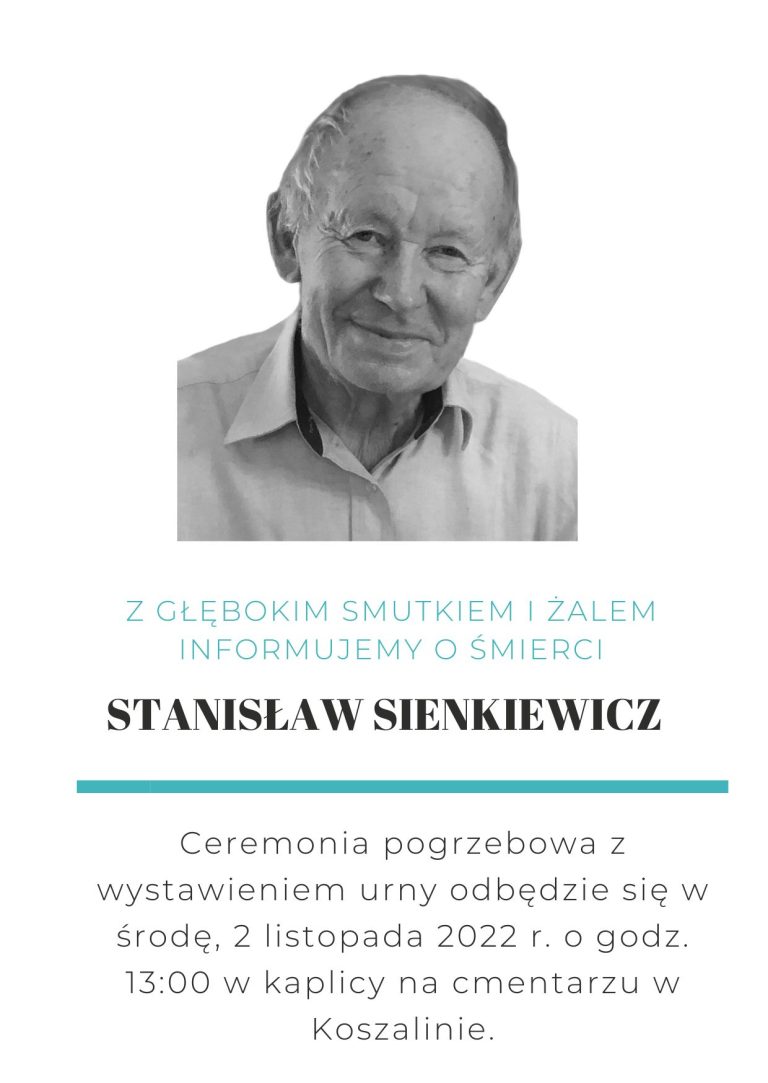 Z GŁĘBOKIM SMUTKIEM I ŻALEM INFORMUJEMY O ŚMIERCI

STANISŁAW SIENKIEWICZ

Ceremonia pogrzebowa z wystawieniem urny odbędzie się w środę, 2 listopada 2022 r. o godz. 13:00 w kaplicy na cmentarzu w Koszalinie.